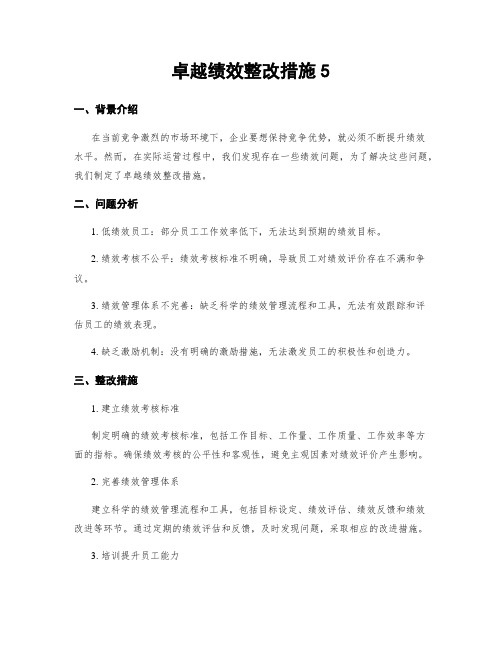 卓越绩效整改措施 5

一、背景介绍

在当前竞争激烈的市场环境下，企业要想保持竞争优势，就必须不断提升绩效水平。然而，在实际运营过程中，我们发现存在一些绩效问题，为了解决这些问题，我们制定了卓越绩效整改措施。

二、问题分析

1. 低绩效员工：部分员工工作效率低下，无法达到预期的绩效目标。

2. 绩效考核不公平：绩效考核标准不明确，导致员工对绩效评价存在不满和争议。

3. 绩效管理体系不完善：缺乏科学的绩效管理流程和工具，无法有效跟踪和评估员工的绩效表现。

4. 缺乏激励机制：没有明确的激励措施，无法激发员工的积极性和创造力。

三、整改措施

1. 建立绩效考核标准

制定明确的绩效考核标准，包括工作目标、工作量、工作质量、工作效率等方面的指标。确保绩效考核的公平性和客观性，避免主观因素对绩效评价产生影响。

2. 完善绩效管理体系

建立科学的绩效管理流程和工具，包括目标设定、绩效评估、绩效反馈和绩效改进等环节。通过定期的绩效评估和反馈，及时发现问题，采取相应的改进措施。

3. 培训提升员工能力